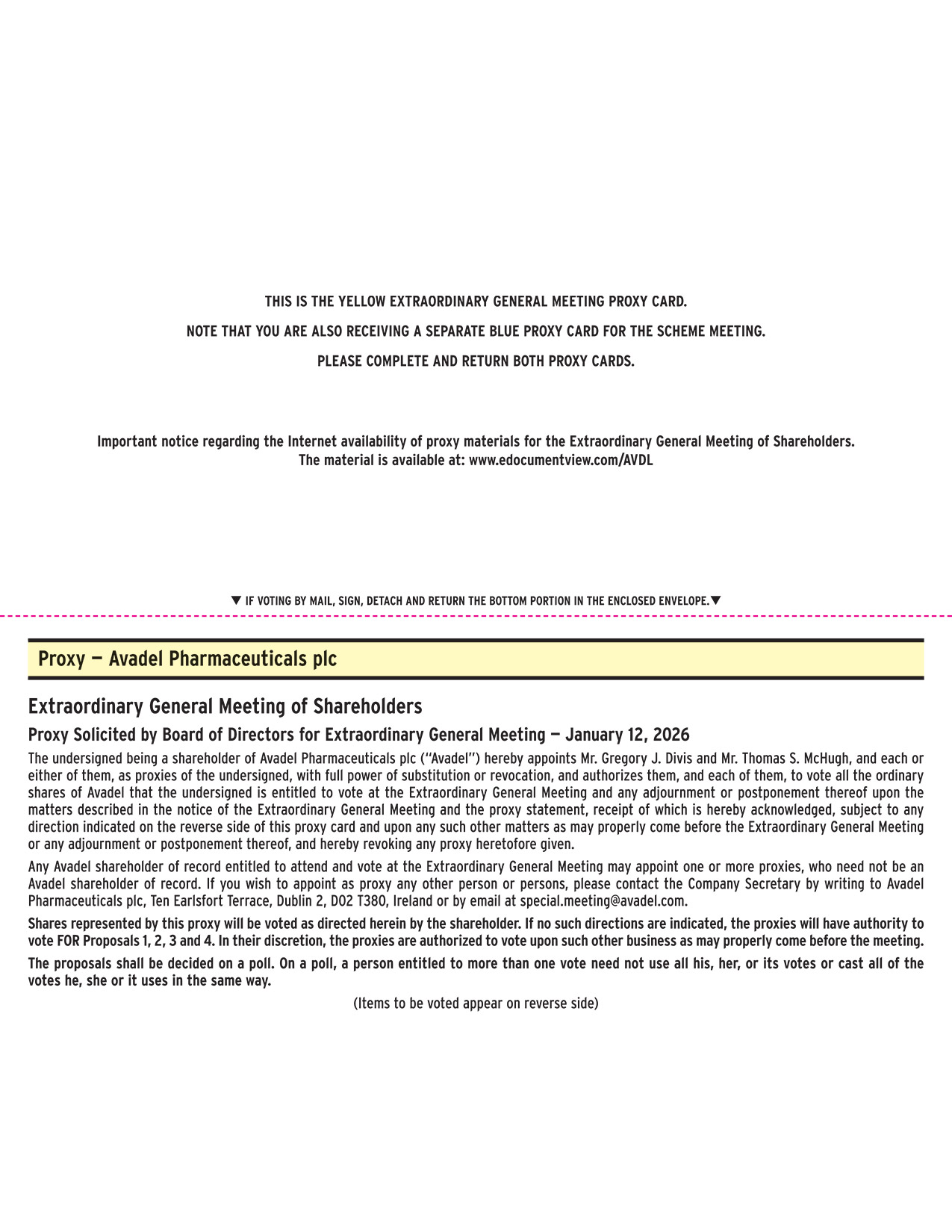 THIS IS THE YELLOW EXTRAORDINARY GENERAL MEETING PROXY CARD.

NOTE THAT YOU ARE ALSO RECEIVING A SEPARATE BLUE PROXY CARD FOR THE SCHEME MEETING.

PLEASE COMPLETE AND RETURN BOTH PROXY CARDS.

Important notice regarding the Internet availability of proxy materials for the Extraordinary General Meeting of Shareholders. The material is available at: www.edocumentview.com/AVDL

▼ IF VOTING BY MAIL, SIGN, DETACH AND RETURN THE BOTTOM PORTION IN THE ENCLOSED ENVELOPE.▼

Proxy — Avadel Pharmaceuticals plc

Extraordinary General Meeting of Shareholders

Proxy Solicited by Board of Directors for Extraordinary General Meeting — January 12, 2026

The undersigned being a shareholder of Avadel Pharmaceuticals plc ("Avadel") hereby appoints Mr. Gregory J. Divis and Mr. Thomas S. McHugh, and each or either of them, as proxies of the undersigned, with full power of substitution or revocation, and authorizes them, and each of them, to vote all the ordinary shares of Avadel that the undersigned is entitled to vote at the Extraordinary General Meeting and any adjournment or postponement thereof upon the matters described in the notice of the Extraordinary General Meeting and the proxy statement, receipt of which is hereby acknowledged, subject to any direction indicated on the reverse side of this proxy card and upon any such other matters as may properly come before the Extraordinary General Meeting or any adjournment or postponement thereof, and hereby revoking any proxy heretofore given.

Any Avadel shareholder of record entitled to attend and vote at the Extraordinary General Meeting may appoint one or more proxies, who need not be an Avadel shareholder of record. If you wish to appoint as proxy any other person or persons, please contact the Company Secretary by writing to Avadel Pharmaceuticals plc, Ten Earlsfort Terrace, Dublin 2, D02 T380, Ireland or by email at special.meeting@avadel.com.

Shares represented by this proxy will be voted as directed herein by the shareholder. If no such directions are indicated, the proxies will have authority to vote FOR Proposals 1, 2, 3 and 4. In their discretion, the proxies are authorized to vote upon such other business as may properly come before the meeting.

The proposals shall be decided on a poll. On a poll, a person entitled to more than one vote need not use all his, her, or its votes or cast all of the votes he, she or it uses in the same way.

(Items to be voted appear on reverse side)